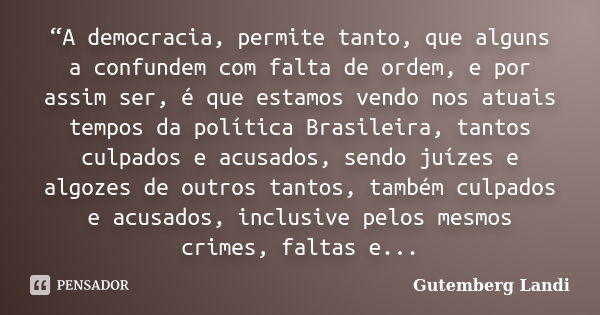 “A democracia, permite tanto, que alguns a confundem com falta de ordem, e por assim ser, é que estamos vendo nos atuais tempos da política Brasileira, tantos culpados e acusados, sendo juízes e algozes de outros tantos, também culpados e acusados, inclusive pelos mesmos crimes, faltas e...

PENSADOR

Gutemberg Landi